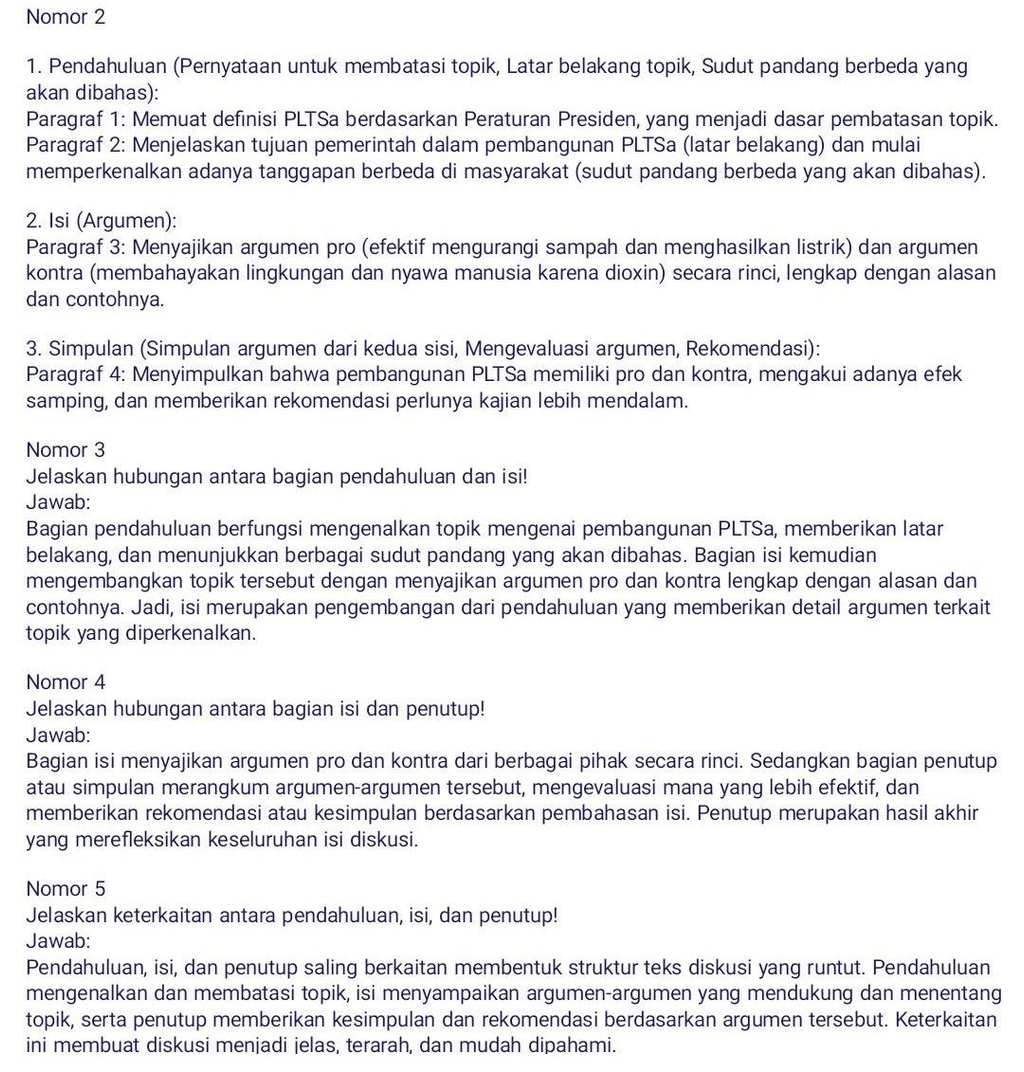 Nomor 2

1. Pendahuluan (Pernyataan untuk membatasi topik, Latar belakang topik, Sudut pandang berbeda yang akan dibahas):
Paragraf 1: Memuat definisi PLTSa berdasarkan Peraturan Presiden, yang menjadi dasar pembatasan topik.
Paragraf 2: Menjelaskan tujuan pemerintah dalam pembangunan PLTSa (latar belakang) dan mulai memperkenalkan adanya tanggapan berbeda di masyarakat (sudut pandang berbeda yang akan dibahas).

2. Isi (Argumen):
Paragraf 3: Menyajikan argumen pro (efektif mengurangi sampah dan menghasilkan listrik) dan argumen kontra (membahayakan lingkungan dan nyawa manusia karena dioxin) secara rinci, lengkap dengan alasan dan contohnya.

3. Simpulan (Simpulan argumen dari kedua sisi, Mengevaluasi argumen, Rekomendasi):
Paragraf 4: Menyimpulkan bahwa pembangunan PLTSa memiliki pro dan kontra, mengakui adanya efek samping, dan memberikan rekomendasi perlunya kajian lebih mendalam.

Nomor 3
Jelaskan hubungan antara bagian pendahuluan dan isi!
Jawab:
Bagian pendahuluan berfungsi mengenalkan topik mengenai pembangunan PLTSa, memberikan latar belakang, dan menunjukkan berbagai sudut pandang yang akan dibahas. Bagian isi kemudian mengembangkan topik tersebut dengan menyajikan argumen pro dan kontra lengkap dengan alasan dan contohnya. Jadi, isi merupakan pengembangan dari pendahuluan yang memberikan detail argumen terkait topik yang diperkenalkan.

Nomor 4
Jelaskan hubungan antara bagian isi dan penutup!
Jawab:
Bagian isi menyajikan argumen pro dan kontra dari berbagai pihak secara rinci. Sedangkan bagian penutup atau simpulan merangkum argumen-argumen tersebut, mengevaluasi mana yang lebih efektif, dan memberikan rekomendasi atau kesimpulan berdasarkan pembahasan isi. Penutup merupakan hasil akhir yang merefleksikan keseluruhan isi diskusi.

Nomor 5
Jelaskan keterkaitan antara pendahuluan, isi, dan penutup!
Jawab:
Pendahuluan, isi, dan penutup saling berkaitan membentuk struktur teks diskusi yang runtut. Pendahuluan mengenalkan dan membatasi topik, isi menyampaikan argumen-argumen yang mendukung dan menentang topik, serta penutup memberikan kesimpulan dan rekomendasi berdasarkan argumen tersebut. Keterkaitan ini membuat diskusi menjadi jelas, terarah, dan mudah dipahami.